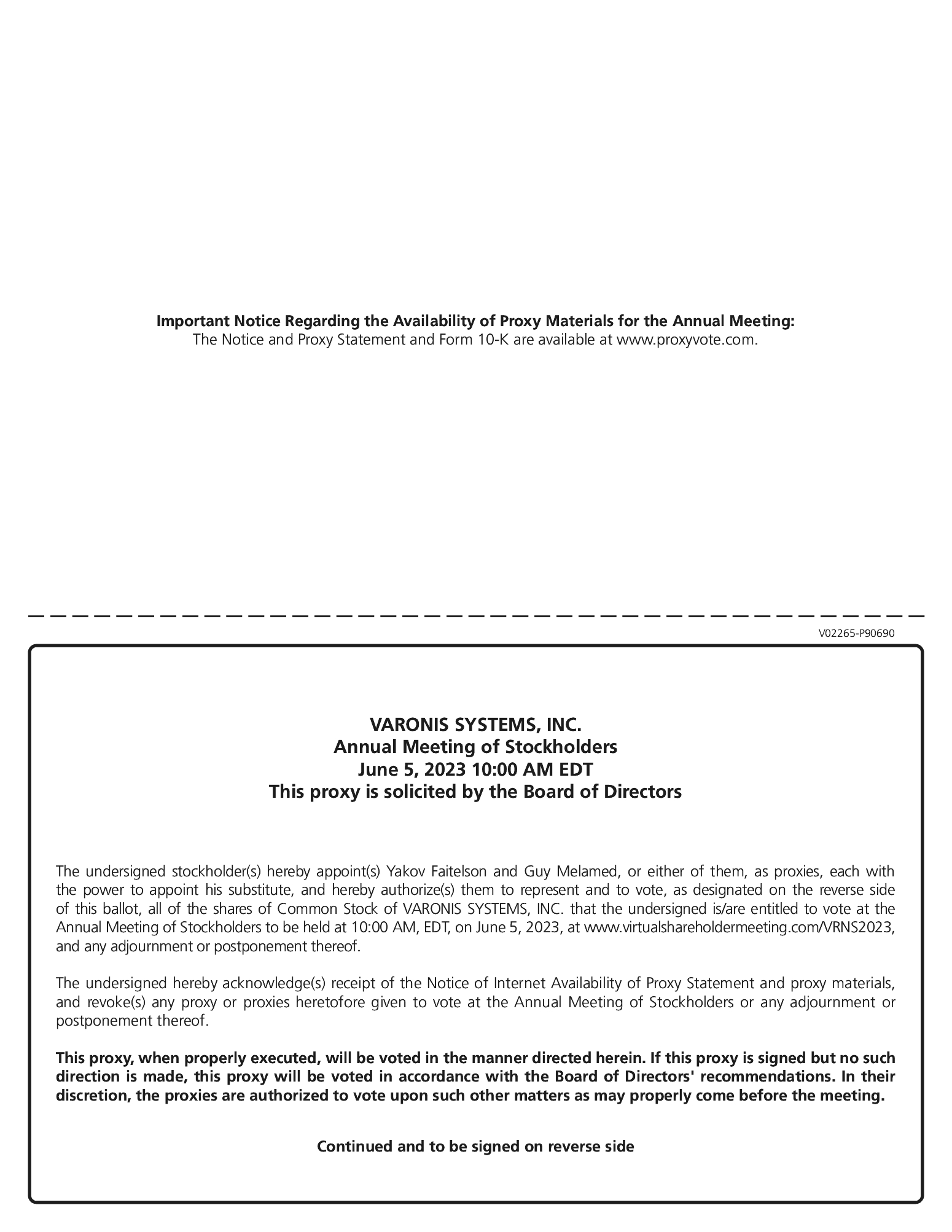 Important Notice Regarding the Availability of Proxy Materials for the Annual Meeting:
The Notice and Proxy Statement and Form 10-K are available at www.proxyvote.com.

V02265-P90690

VARONIS SYSTEMS, INC.
Annual Meeting of Stockholders
June 5, 2023 10:00 AM EDT
This proxy is solicited by the Board of Directors

The undersigned stockholder(s) hereby appoint(s) Yakov Faitelson and Guy Melamed, or either of them, as proxies, each with the power to appoint his substitute, and hereby authorize(s) them to represent and to vote, as designated on the reverse side of this ballot, all of the shares of Common Stock of VARONIS SYSTEMS, INC. that the undersigned is/are entitled to vote at the Annual Meeting of Stockholders to be held at 10:00 AM, EDT, on June 5, 2023, at www.virtualshareholdermeeting.com/VRNS2023, and any adjournment or postponement thereof.

The undersigned hereby acknowledge(s) receipt of the Notice of Internet Availability of Proxy Statement and proxy materials, and revoke(s) any proxy or proxies heretofore given to vote at the Annual Meeting of Stockholders or any adjournment or postponement thereof.

This proxy, when properly executed, will be voted in the manner directed herein. If this proxy is signed but no such direction is made, this proxy will be voted in accordance with the Board of Directors' recommendations. In their discretion, the proxies are authorized to vote upon such other matters as may properly come before the meeting.

Continued and to be signed on reverse side